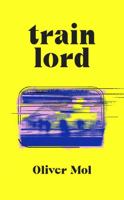 train
lord

Oliver Mol